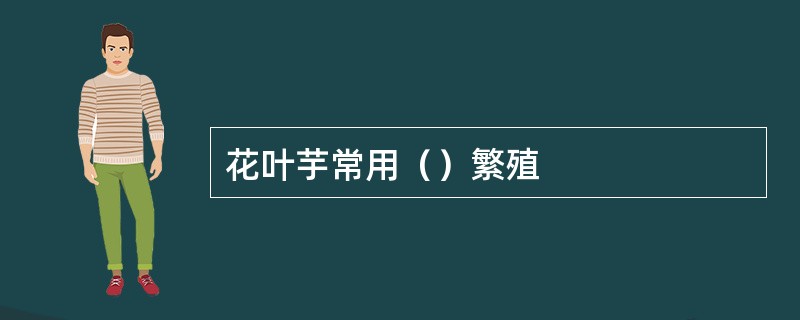 花叶芋常用（）繁殖